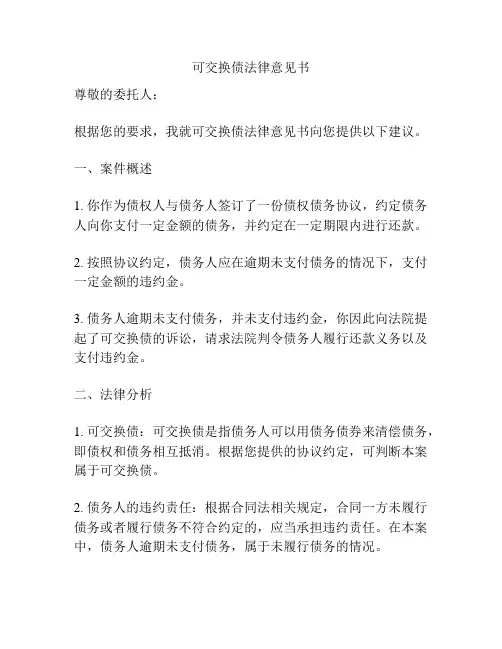 可交换债法律意见书

尊敬的委托人：

根据您的要求，我就可交换债法律意见书向您提供以下建议。

一、案件概述

1. 你作为债权人与债务人签订了一份债权债务协议，约定债务人向你支付一定金额的债务，并约定在一定期限内进行还款。

2. 按照协议约定，债务人应在逾期未支付债务的情况下，支付一定金额的违约金。

3. 债务人逾期未支付债务，并未支付违约金，你因此向法院提起了可交换债的诉讼，请求法院判令债务人履行还款义务以及支付违约金。

二、法律分析

1. 可交换债：可交换债是指债务人可以用债务债券来清偿债务，即债权和债务相互抵消。根据您提供的协议约定，可判断本案属于可交换债。

2. 债务人的违约责任：根据合同法相关规定，合同一方未履行债务或者履行债务不符合约定的，应当承担违约责任。在本案中，债务人逾期未支付债务，属于未履行债务的情况。